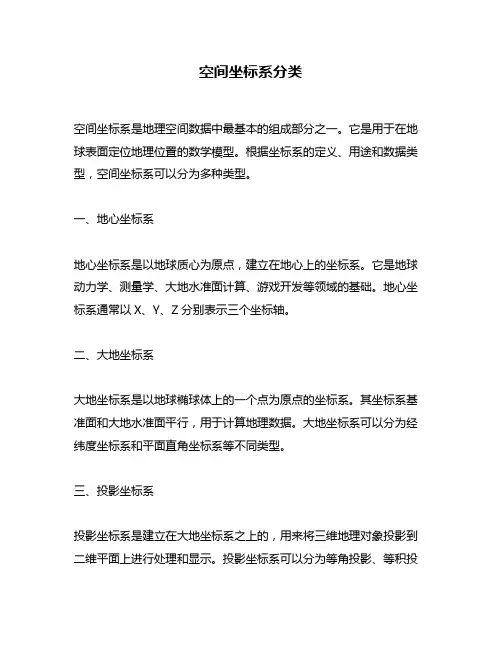 空间坐标系分类

空间坐标系是地理空间数据中最基本的组成部分之一。它是用于在地球表面定位地理位置的数学模型。根据坐标系的定义、用途和数据类型，空间坐标系可以分为多种类型。

一、地心坐标系

地心坐标系是以地球质心为原点，建立在地心上的坐标系。它是地球动力学、测量学、大地水准面计算、游戏开发等领域的基础。地心坐标系通常以 X、Y、Z 分别表示三个坐标轴。

二、大地坐标系

大地坐标系是以地球椭球体上的一个点为原点的坐标系。其坐标系基准面和大地水准面平行，用于计算地理数据。大地坐标系可以分为经纬度坐标系和平面直角坐标系等不同类型。

三、投影坐标系

投影坐标系是建立在大地坐标系之上的，用来将三维地理对象投影到二维平面上进行处理和显示。投影坐标系可以分为等角投影、等积投